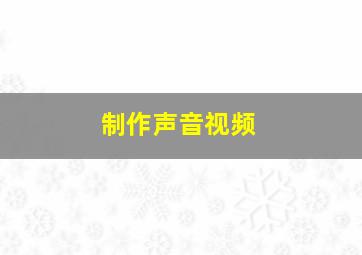 制作声音视频